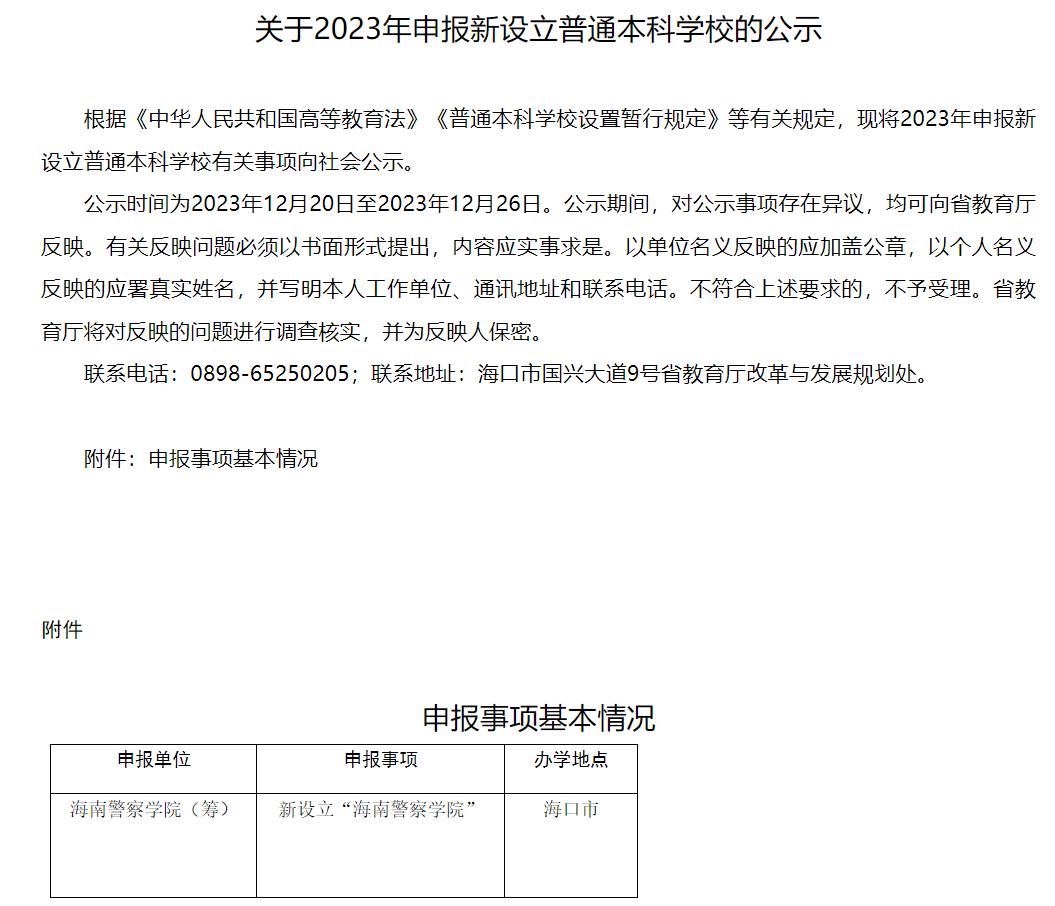 关于2023年申报新设立普通本科学校的公示

根据《中华人民共和国高等教育法》《普通本科学校设置暂行规定》等有关规定，现将2023年申报新设立普通本科学校有关事项向社会公示。

公示时间为2023年12月20日至2023年12月26日。公示期间，对公示事项存在异议，均可向省教育厅反映。有关反映问题必须以书面形式提出，内容应实事求是。以单位名义反映的应加盖公章，以个人名义反映的应署真实姓名，并写明本人工作单位、通讯地址和联系电话。不符合上述要求的，不予受理。省教育厅将对反映的问题进行调查核实，并为反映人保密。

联系电话：0898-65250205；联系地址：海口市国兴大道9号省教育厅改革与发展规划处。

附件：申报事项基本情况

附件

申报事项基本情况

| 申报单位 | 申报事项 | 办学地点 |
|---|---|---|
| 海南警察学院（筹） | 新设立“海南警察学院” | 海口市 |